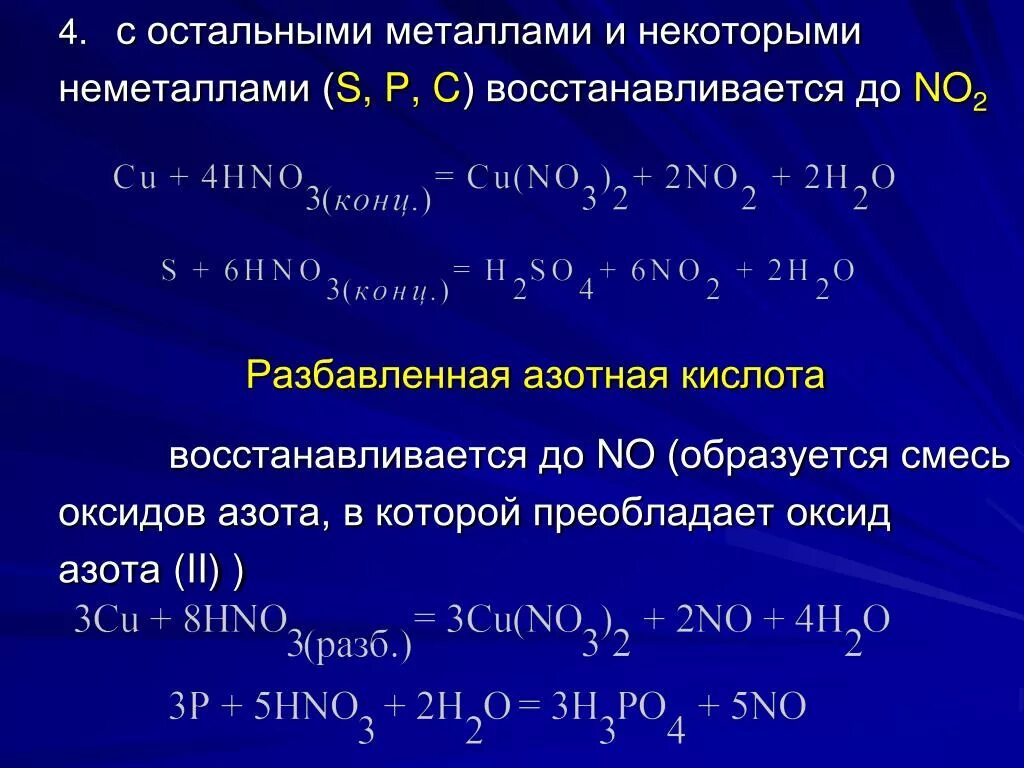 4. с остальными металлами и некоторыми неметаллами (S, P, C) восстанавливается до $NO_2$

$Cu + 4HNO_{3(конц.)} = Cu(NO_3)_2 + 2NO_2 + 2H_2O$

$S + 6HNO_{3(конц.)} = H_2SO_4 + 6NO_2 + 2H_2O$

Разбавленная азотная кислота

восстанавливается до NO (образуется смесь оксидов азота, в которой преобладает оксид азота (II) )

$3Cu + 8HNO_{3(разб.)} = 3Cu(NO_3)_2 + 2NO + 4H_2O$

$3P + 5HNO_3 + 2H_2O = 3H_3PO_4 + 5NO$